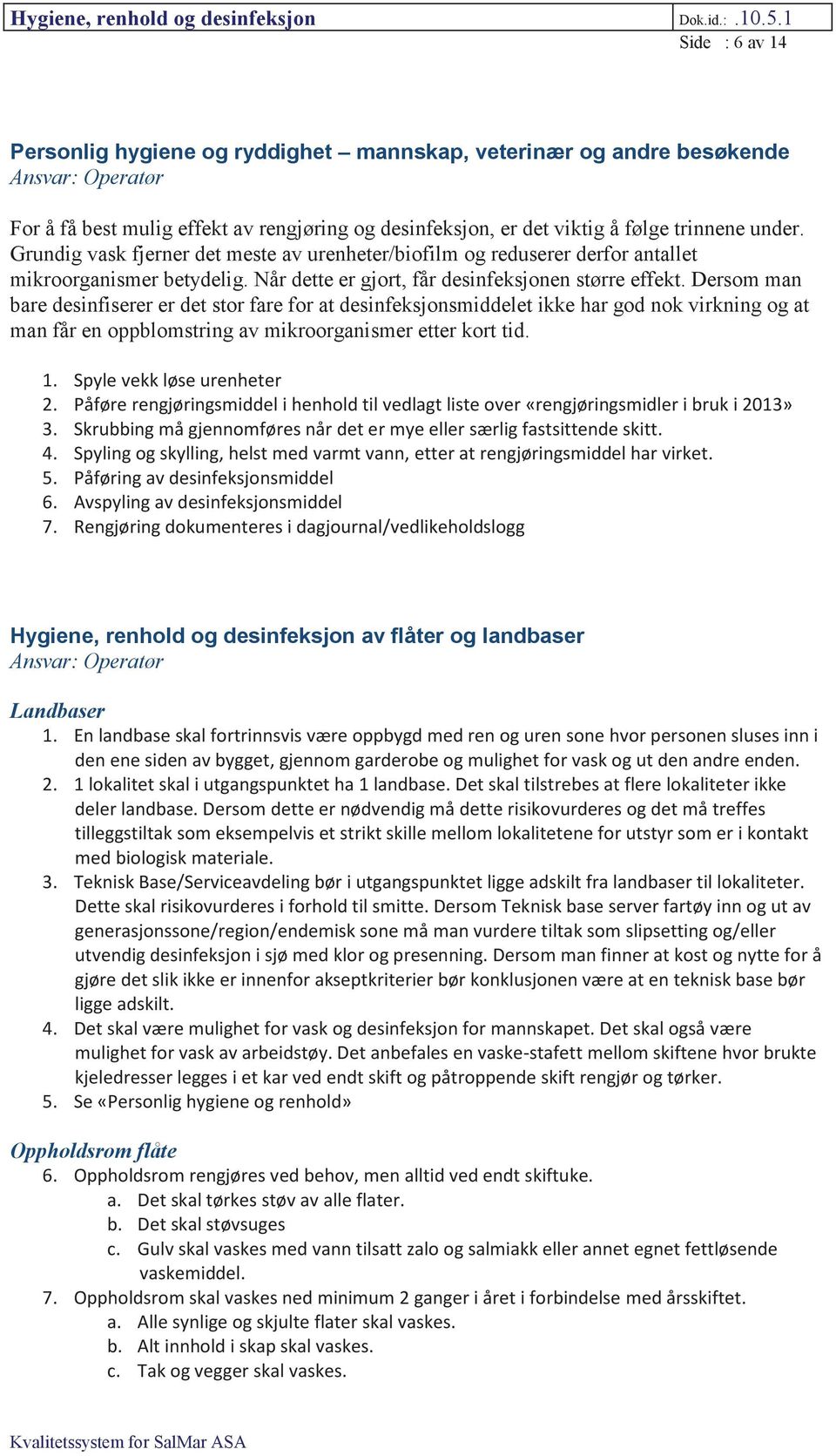 Hygiene, renhold og desinfeksjon Dok.id.: .10.5.1
Side : 6 av 14

Personlig hygiene og ryddighet – mannskap, veterinær og andre besøkende
Ansvar: Operatør

For å få best mulig effekt av rengjøring og desinfeksjon, er det viktig å følge trinnene under. Grundig vask fjerner det meste av urenheter/biofilm og reduserer derfor antallet mikroorganismer betydelig. Når dette er gjort, får desinfeksjonen større effekt. Dersom man bare desinfiserer er det stor fare for at desinfeksjonsmiddelet ikke har god nok virkning og at man får en oppblomstring av mikroorganismer etter kort tid.

1. Spyle vekk løse urenheter
2. Påføre rengjøringsmiddel i henhold til vedlagt liste over «rengjøringsmidler i bruk i 2013»
3. Skrubbing må gjennomføres når det er mye eller særlig fastsittende skitt.
4. Spyling og skylling, helst med varmt vann, etter at rengjøringsmiddel har virket.
5. Påføring av desinfeksjonsmiddel
6. Avspyling av desinfeksjonsmiddel
7. Rengjøring dokumenteres i dagjournal/vedlikeholdslogg

Hygiene, renhold og desinfeksjon av flåter og landbaser
Ansvar: Operatør

Landbaser
1. En landbase skal fortrinnsvis være oppbygd med ren og uren sone hvor personen sluses inn i den ene siden av bygget, gjennom garderobe og mulighet for vask og ut den andre enden.
2. 1 lokalitet skal i utgangspunktet ha 1 landbase. Det skal tilstrebes at flere lokaliteter ikke deler landbase. Dersom dette er nødvendig må dette risikovurderes og det må treffes tilleggstiltak som eksempelvis et strikt skille mellom lokalitetene for utstyr som er i kontakt med biologisk materiale.
3. Teknisk Base/Serviceavdeling bør i utgangspunktet ligge adskilt fra landbaser til lokaliteter. Dette skal risikovurderes i forhold til smitte. Dersom Teknisk base server fartøy inn og ut av generasjonssone/region/endemisk sone må man vurdere tiltak som slipsetting og/eller utvendig desinfeksjon i sjø med klor og presenning. Dersom man finner at kost og nytte for å gjøre det slik ikke er innenfor akseptkriterier bør konklusjonen være at en teknisk base bør ligge adskilt.
4. Det skal være mulighet for vask og desinfeksjon for mannskapet. Det skal også være mulighet for vask av arbeidstøy. Det anbefales en vaske-stafett mellom skiftene hvor brukte kjeledresser legges i et kar ved endt skift og påtroppende skift rengjør og tørker.
5. Se «Personlig hygiene og renhold»

Oppholdsrom flåte
6. Oppholdsrom rengjøres ved behov, men alltid ved endt skiftuke.
a. Det skal tørkes støv av alle flater.
b. Det skal støvsuges
c. Gulv skal vaskes med vann tilsatt zalo og salmiakk eller annet egnet fettløsende vaskemiddel.
7. Oppholdsrom skal vaskes ned minimum 2 ganger i året i forbindelse med årsskiftet.
a. Alle synlige og skjulte flater skal vaskes.
b. Alt innhold i skap skal vaskes.
c. Tak og vegger skal vaskes.

Kvalitetssystem for SalMar ASA